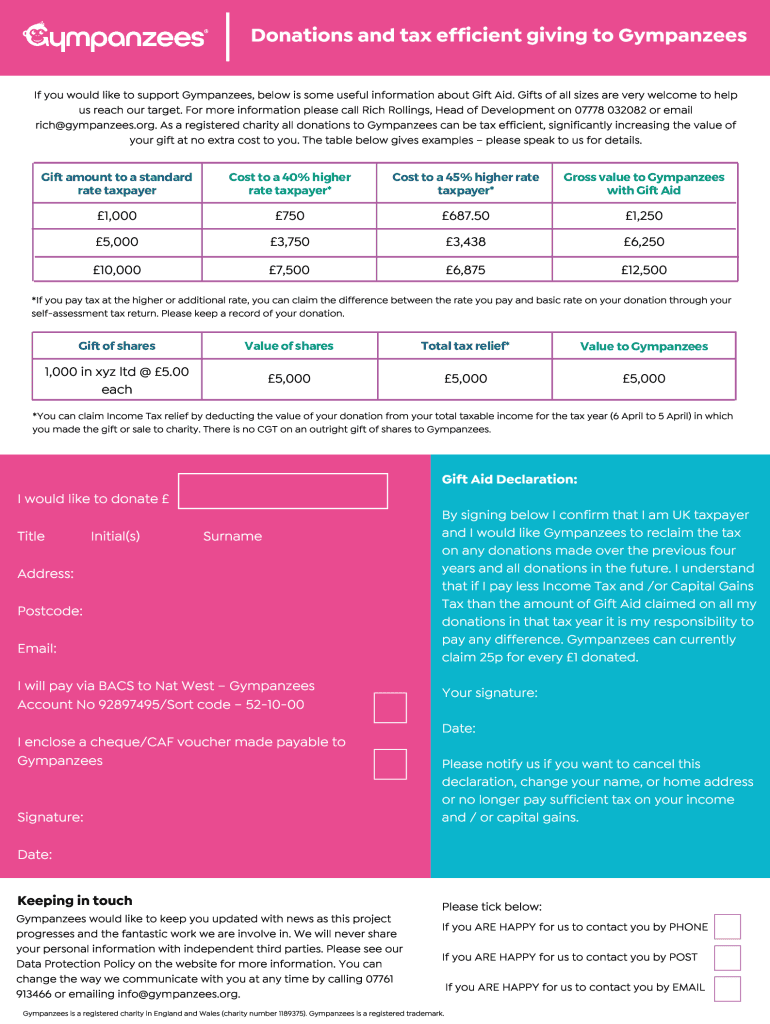 Gympanzees®

Donations and tax efficient giving to Gympanzees

If you would like to support Gympanzees, below is some useful information about Gift Aid. Gifts of all sizes are very welcome to help us reach our target. For more information please call Rich Rollings, Head of Development on 07778 032082 or email rich@gympanzees.org. As a registered charity all donations to Gympanzees can be tax efficient, significantly increasing the value of your gift at no extra cost to you. The table below gives examples – please speak to us for details.

| Gift amount to a standard rate taxpayer | Cost to a 40% higher rate taxpayer* | Cost to a 45% higher rate taxpayer* | Gross value to Gympanzees with Gift Aid |
|---|---|---|---|
| £1,000 | £750 | £687.50 | £1,250 |
| £5,000 | £3,750 | £3,438 | £6,250 |
| £10,000 | £7,500 | £6,875 | £12,500 |

*If you pay tax at the higher or additional rate, you can claim the difference between the rate you pay and basic rate on your donation through your self-assessment tax return. Please keep a record of your donation.

| Gift of shares | Value of shares | Total tax relief* | Value to Gympanzees |
|---|---|---|---|
| 1,000 in xyz ltd @ £5.00 each | £5,000 | £5,000 | £5,000 |

*You can claim Income Tax relief by deducting the value of your donation from your total taxable income for the tax year (6 April to 5 April) in which you made the gift or sale to charity. There is no CGT on an outright gift of shares to Gympanzees.

I would like to donate £

Title Initial(s) Surname

Address:

Postcode:

Email:

I will pay via BACS to Nat West – Gympanzees Account No 92897495/Sort code – 52-10-00

I enclose a cheque/CAF voucher made payable to Gympanzees

Signature:

Date:

Gift Aid Declaration:

By signing below I confirm that I am UK taxpayer and I would like Gympanzees to reclaim the tax on any donations made over the previous four years and all donations in the future. I understand that if I pay less Income Tax and /or Capital Gains Tax than the amount of Gift Aid claimed on all my donations in that tax year it is my responsibility to pay any difference. Gympanzees can currently claim 25p for every £1 donated.

Your signature:

Date:

Please notify us if you want to cancel this declaration, change your name, or home address or no longer pay sufficient tax on your income and / or capital gains.

Keeping in touch

Gympanzees would like to keep you updated with news as this project progresses and the fantastic work we are involve in. We will never share your personal information with independent third parties. Please see our Data Protection Policy on the website for more information. You can change the way we communicate with you at any time by calling 07761 913466 or emailing info@gympanzees.org.

Please tick below:

If you ARE HAPPY for us to contact you by PHONE

If you ARE HAPPY for us to contact you by POST

If you ARE HAPPY for us to contact you by EMAIL

Gympanzees is a registered charity in England and Wales (charity number 1189375). Gympanzees is a registered trademark.